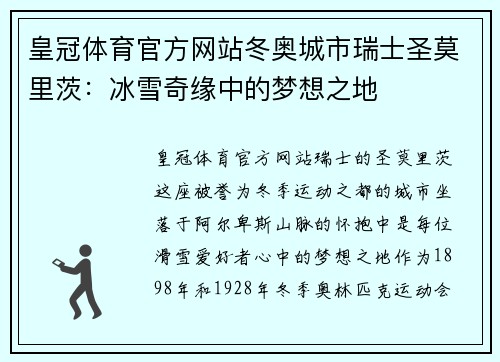 皇冠体育官方网站冬奥城市瑞士圣莫里茨：冰雪奇缘中的梦想之地

皇冠体育官方网站瑞士的圣莫里茨这座被誉为冬季运动之都的城市坐落于阿尔卑斯山脉的怀抱中是每位滑雪爱好者心中的梦想之地作为1898年和1928年冬季奥林匹克运动会